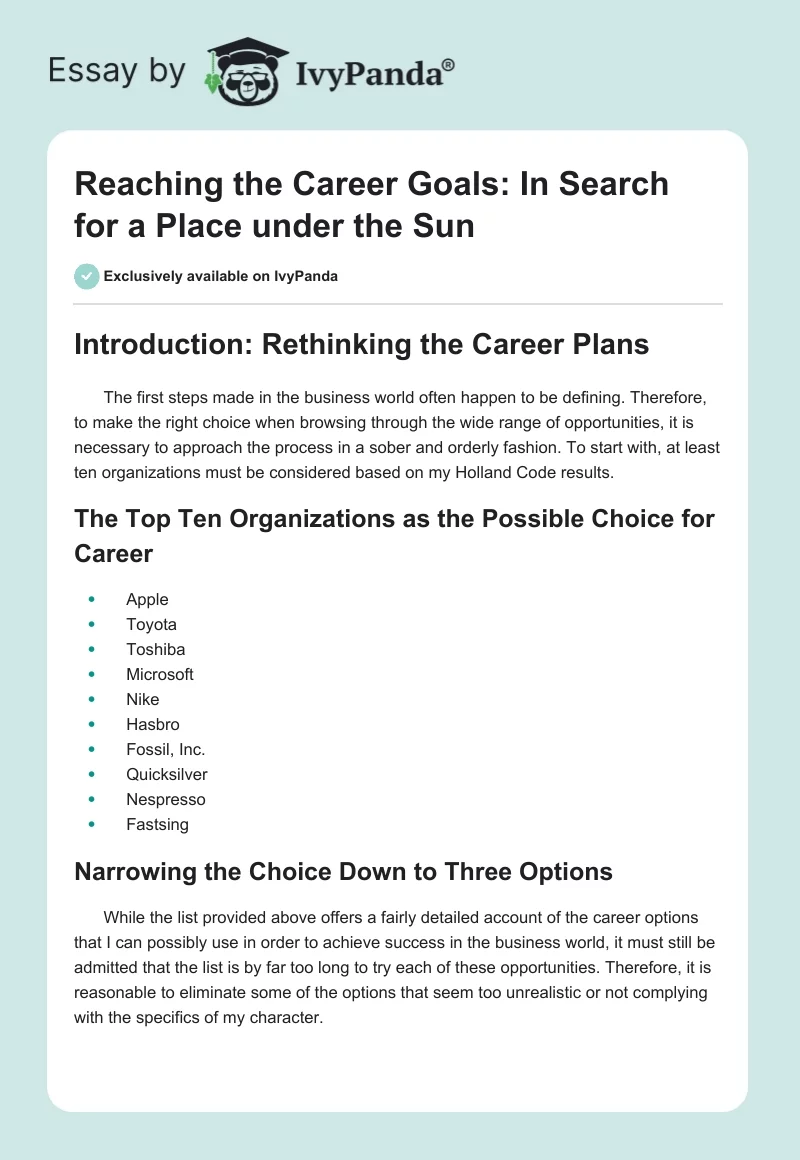 Essay by IvyPanda®

Reaching the Career Goals: In Search for a Place under the Sun

Exclusively available on IvyPanda

Introduction: Rethinking the Career Plans

The first steps made in the business world often happen to be defining. Therefore, to make the right choice when browsing through the wide range of opportunities, it is necessary to approach the process in a sober and orderly fashion. To start with, at least ten organizations must be considered based on my Holland Code results.

The Top Ten Organizations as the Possible Choice for Career

- Apple
- Toyota
- Toshiba
- Microsoft
- Nike
- Hasbro
- Fossil, Inc.
- Quicksilver
- Nespresso
- Fastsing

Narrowing the Choice Down to Three Options

While the list provided above offers a fairly detailed account of the career options that I can possibly use in order to achieve success in the business world, it must still be admitted that the list is by far too long to try each of these opportunities. Therefore, it is reasonable to eliminate some of the options that seem too unrealistic or not complying with the specifics of my character.